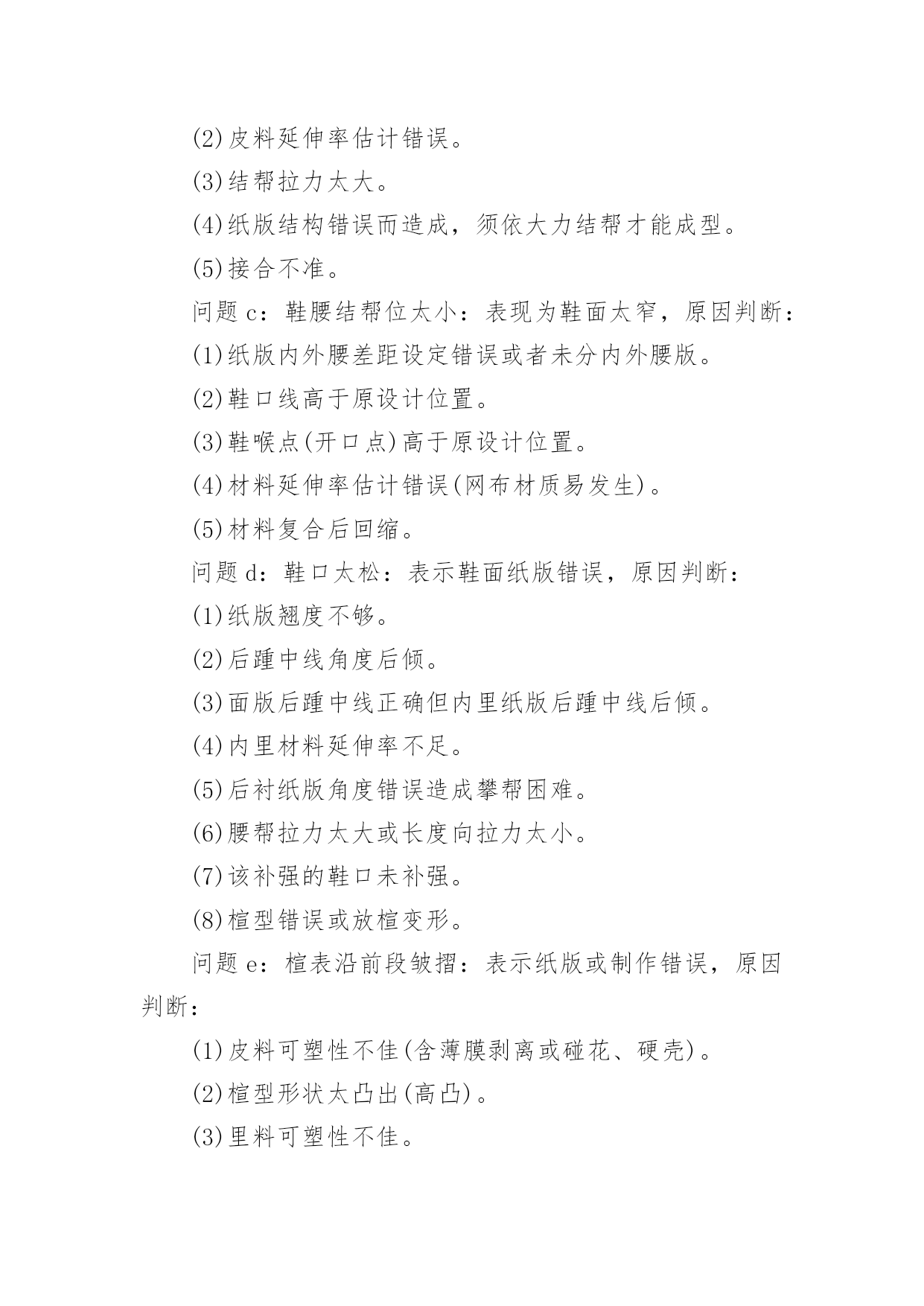 (2)皮料延伸率估计错误。

(3)结帮拉力太大。

(4)纸版结构错误而造成，须依大力结帮才能成型。

(5)接合不准。

问题 c：鞋腰结帮位太小：表现为鞋面太窄，原因判断：

(1)纸版内外腰差距设定错误或者未分内外腰版。

(2)鞋口线高于原设计位置。

(3)鞋喉点(开口点)高于原设计位置。

(4)材料延伸率估计错误(网布材质易发生)。

(5)材料复合后回缩。

问题 d：鞋口太松：表示鞋面纸版错误，原因判断：

(1)纸版翘度不够。

(2)后踵中线角度后倾。

(3)面版后踵中线正确但内里纸版后踵中线后倾。

(4)内里材料延伸率不足。

(5)后衬纸版角度错误造成攀帮困难。

(6)腰帮拉力太大或长度向拉力太小。

(7)该补强的鞋口未补强。

(8)楦型错误或放楦变形。

问题 e：楦表沿前段皱摺：表示纸版或制作错误，原因判断：

(1)皮料可塑性不佳(含薄膜剥离或碰花、硬壳)。

(2)楦型形状太凸出(高凸)。

(3)里料可塑性不佳。